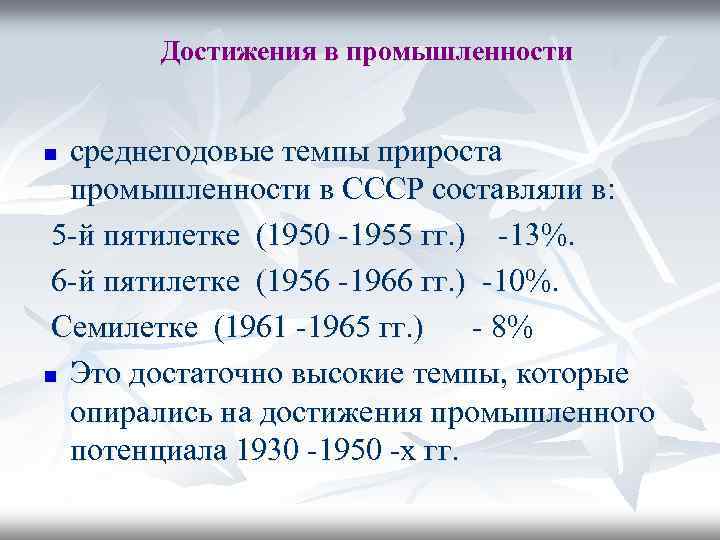 Достижения в промышленности

среднегодовые темпы прироста промышленности в СССР составляли в:

5-й пятилетке (1950 -1955 гг.) -13%.

6-й пятилетке (1956 -1966 гг.) -10%.

Семилетке (1961 -1965 гг.) - 8%

Это достаточно высокие темпы, которые опирались на достижения промышленного потенциала 1930 -1950 -х гг.